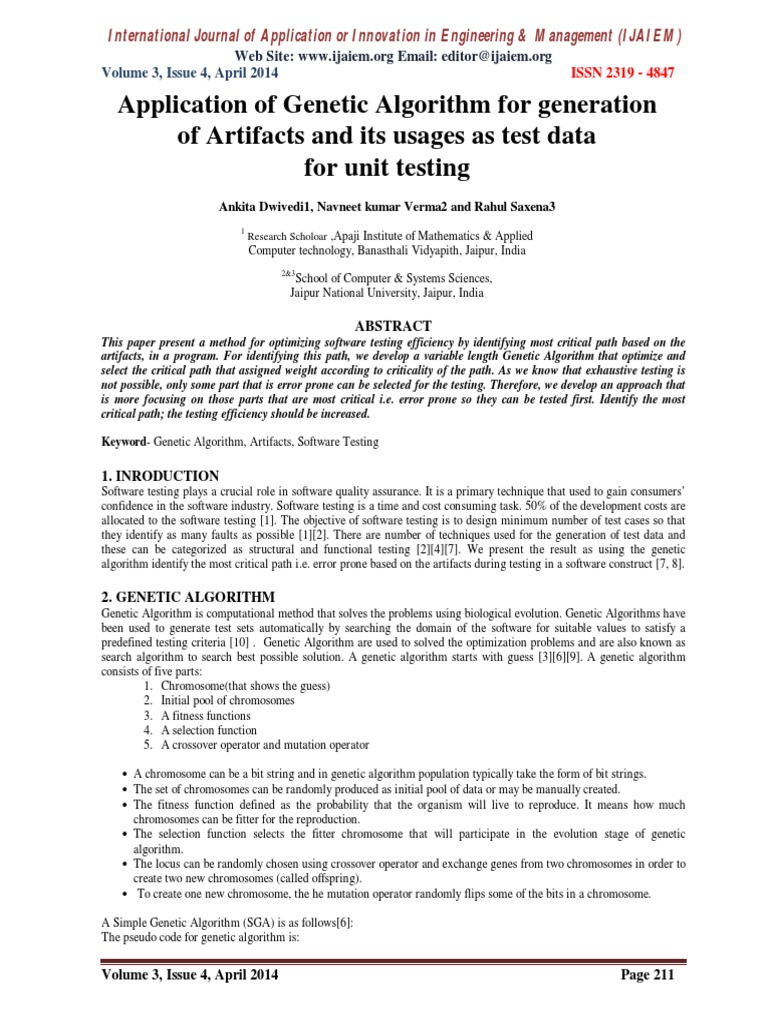 International Journal of Application or Innovation in Engineering & Management (IJAIEM)
Web Site: www.ijaiem.org Email: editor@ijaiem.org
Volume 3, Issue 4, April 2014 ISSN 2319 - 4847

Application of Genetic Algorithm for generation of Artifacts and its usages as test data for unit testing

Ankita Dwivedi1, Navneet kumar Verma2 and Rahul Saxena3

$^1$ Research Scholoar ,Apaji Institute of Mathematics & Applied Computer technology, Banasthali Vidyapith, Jaipur, India

$^{2\&3}$School of Computer & Systems Sciences, Jaipur National University, Jaipur, India

ABSTRACT
This paper present a method for optimizing software testing efficiency by identifying most critical path based on the artifacts, in a program. For identifying this path, we develop a variable length Genetic Algorithm that optimize and select the critical path that assigned weight according to criticality of the path. As we know that exhaustive testing is not possible, only some part that is error prone can be selected for the testing. Therefore, we develop an approach that is more focusing on those parts that are most critical i.e. error prone so they can be tested first. Identify the most critical path; the testing efficiency should be increased.

Keyword- Genetic Algorithm, Artifacts, Software Testing

1. INRODUCTION
Software testing plays a crucial role in software quality assurance. It is a primary technique that used to gain consumers' confidence in the software industry. Software testing is a time and cost consuming task. 50% of the development costs are allocated to the software testing [1]. The objective of software testing is to design minimum number of test cases so that they identify as many faults as possible [1][2]. There are number of techniques used for the generation of test data and these can be categorized as structural and functional testing [2][4][7]. We present the result as using the genetic algorithm identify the most critical path i.e. error prone based on the artifacts during testing in a software construct [7, 8].

2. GENETIC ALGORITHM
Genetic Algorithm is computational method that solves the problems using biological evolution. Genetic Algorithms have been used to generate test sets automatically by searching the domain of the software for suitable values to satisfy a predefined testing criteria [10] . Genetic Algorithm are used to solved the optimization problems and are also known as search algorithm to search best possible solution. A genetic algorithm starts with guess [3][6][9]. A genetic algorithm consists of five parts:
1. Chromosome(that shows the guess)
2. Initial pool of chromosomes
3. A fitness functions
4. A selection function
5. A crossover operator and mutation operator

• A chromosome can be a bit string and in genetic algorithm population typically take the form of bit strings.
• The set of chromosomes can be randomly produced as initial pool of data or may be manually created.
• The fitness function defined as the probability that the organism will live to reproduce. It means how much chromosomes can be fitter for the reproduction.
• The selection function selects the fitter chromosome that will participate in the evolution stage of genetic algorithm.
• The locus can be randomly chosen using crossover operator and exchange genes from two chromosomes in order to create two new chromosomes (called offspring).
• To create one new chromosome, the he mutation operator randomly flips some of the bits in a chromosome.

A Simple Genetic Algorithm (SGA) is as follows[6]:
The pseudo code for genetic algorithm is:

Volume 3, Issue 4, April 2014 Page 211